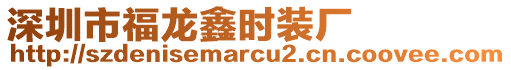 深圳市福龙鑫时装厂
http://szdenisemarcu2.cn.coovee.com